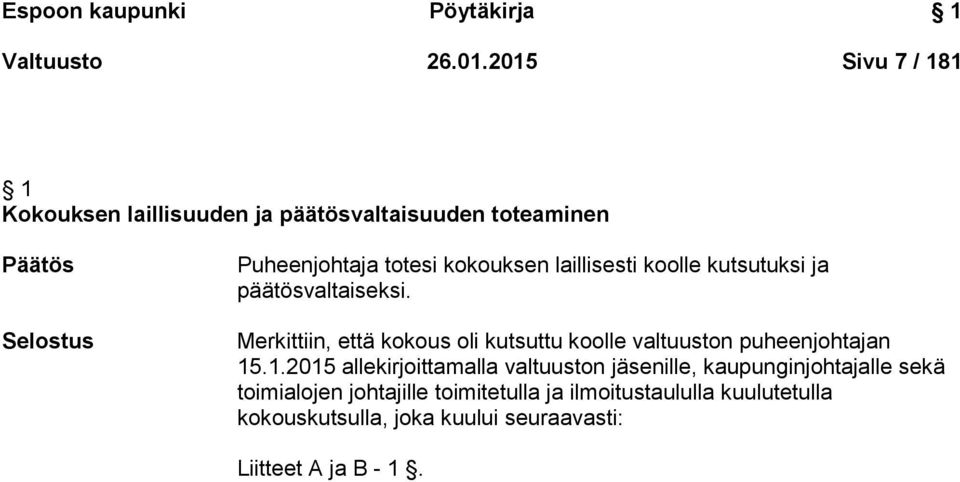 Espoon kaupunki Pöytäkirja § 1

Valtuusto 26.01.2015 Sivu 7 / 181

§ 1
Kokouksen laillisuuden ja päätösvaltaisuuden toteaminen

Päätös

Puheenjohtaja totesi kokouksen laillisesti koolle kutsutuksi ja päätösvaltaiseksi.

Selostus

Merkittiin, että kokous oli kutsuttu koolle valtuuston puheenjohtajan 15.1.2015 allekirjoittamalla valtuuston jäsenille, kaupunginjohtajalle sekä toimialojen johtajille toimitetulla ja ilmoitustaululla kuulutetulla kokouskutsulla, joka kuului seuraavasti:

Liitteet A ja B - 1 §.